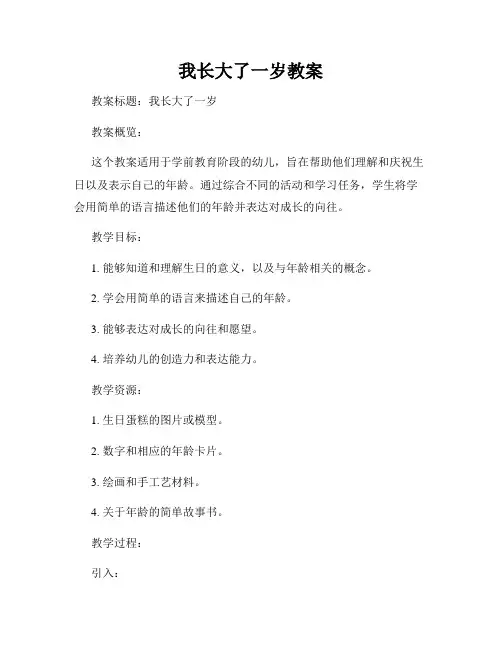 我长大了一岁教案

教案标题：我长大了一岁

教案概览：

这个教案适用于学前教育阶段的幼儿，旨在帮助他们理解和庆祝生日以及表示自己的年龄。通过综合不同的活动和学习任务，学生将学会用简单的语言描述他们的年龄并表达对成长的向往。

教学目标：

1. 能够知道和理解生日的意义，以及与年龄相关的概念。

2. 学会用简单的语言来描述自己的年龄。

3. 能够表达对成长的向往和愿望。

4. 培养幼儿的创造力和表达能力。

教学资源：

1. 生日蛋糕的图片或模型。

2. 数字和相应的年龄卡片。

3. 绘画和手工艺材料。

4. 关于年龄的简单故事书。

教学过程：

引入：